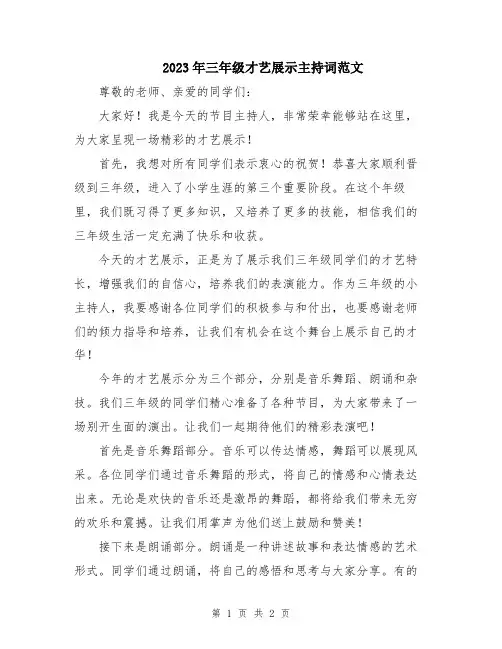 2023年三年级才艺展示主持词范文

尊敬的老师、亲爱的同学们：

大家好！我是今天的节目主持人，非常荣幸能够站在这里，为大家呈现一场精彩的才艺展示！

首先，我想对所有同学们表示衷心的祝贺！恭喜大家顺利晋级到三年级，进入了小学生涯的第三个重要阶段。在这个年级里，我们既习得了更多知识，又培养了更多的技能，相信我们的三年级生活一定充满了快乐和收获。

今天的才艺展示，正是为了展示我们三年级同学们的才艺特长，增强我们的自信心，培养我们的表演能力。作为三年级的小主持人，我要感谢各位同学们的积极参与和付出，也要感谢老师们的倾力指导和培养，让我们有机会在这个舞台上展示自己的才华！

今年的才艺展示分为三个部分，分别是音乐舞蹈、朗诵和杂技。我们三年级的同学们精心准备了各种节目，为大家带来了一场别开生面的演出。让我们一起期待他们的精彩表演吧！

首先是音乐舞蹈部分。音乐可以传达情感，舞蹈可以展现风采。各位同学们通过音乐舞蹈的形式，将自己的情感和心情表达出来。无论是欢快的音乐还是激昂的舞蹈，都将给我们带来无穷的欢乐和震撼。让我们用掌声为他们送上鼓励和赞美！

接下来是朗诵部分。朗诵是一种讲述故事和表达情感的艺术形式。同学们通过朗诵，将自己的感悟和思考与大家分享。有的

第 1 页 共 2 页